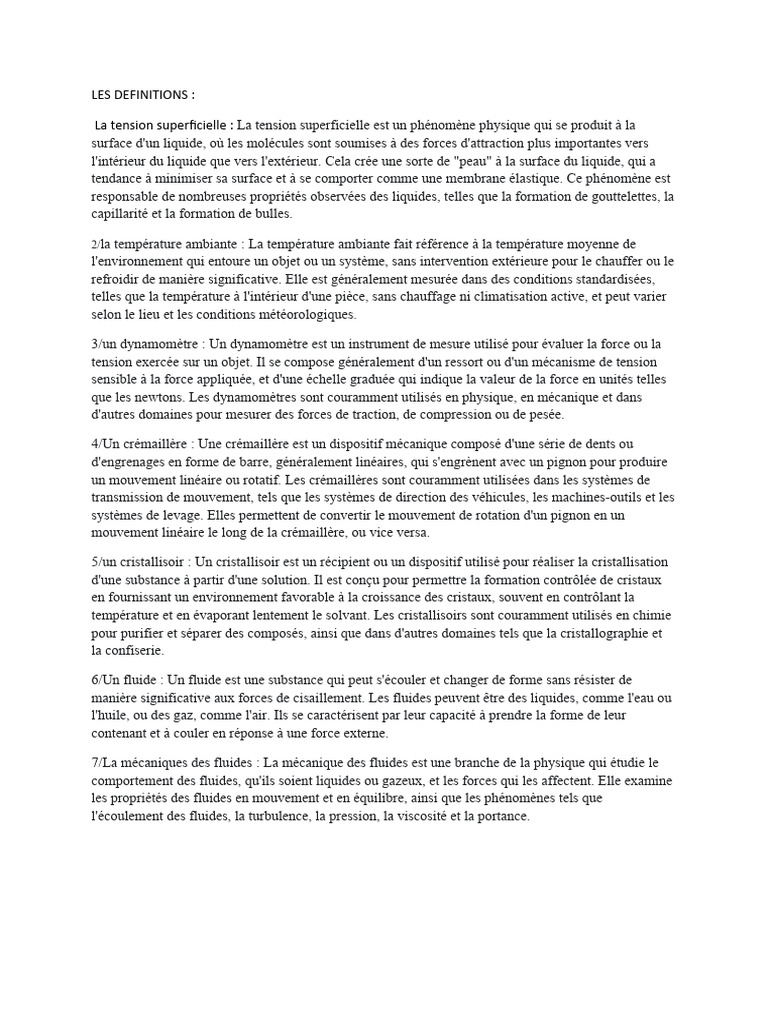 LES DEFINITIONS :

La tension superficielle : La tension superficielle est un phénomène physique qui se produit à la surface d'un liquide, où les molécules sont soumises à des forces d'attraction plus importantes vers l'intérieur du liquide que vers l'extérieur. Cela crée une sorte de "peau" à la surface du liquide, qui a tendance à minimiser sa surface et à se comporter comme une membrane élastique. Ce phénomène est responsable de nombreuses propriétés observées des liquides, telles que la formation de gouttelettes, la capillarité et la formation de bulles.

2/la température ambiante : La température ambiante fait référence à la température moyenne de l'environnement qui entoure un objet ou un système, sans intervention extérieure pour le chauffer ou le refroidir de manière significative. Elle est généralement mesurée dans des conditions standardisées, telles que la température à l'intérieur d'une pièce, sans chauffage ni climatisation active, et peut varier selon le lieu et les conditions météorologiques.

3/un dynamomètre : Un dynamomètre est un instrument de mesure utilisé pour évaluer la force ou la tension exercée sur un objet. Il se compose généralement d'un ressort ou d'un mécanisme de tension sensible à la force appliquée, et d'une échelle graduée qui indique la valeur de la force en unités telles que les newtons. Les dynamomètres sont couramment utilisés en physique, en mécanique et dans d'autres domaines pour mesurer des forces de traction, de compression ou de pesée.

4/Un crémaillère : Une crémaillère est un dispositif mécanique composé d'une série de dents ou d'engrenages en forme de barre, généralement linéaires, qui s'engrènent avec un pignon pour produire un mouvement linéaire ou rotatif. Les crémaillères sont couramment utilisées dans les systèmes de transmission de mouvement, tels que les systèmes de direction des véhicules, les machines-outils et les systèmes de levage. Elles permettent de convertir le mouvement de rotation d'un pignon en un mouvement linéaire le long de la crémaillère, ou vice versa.

5/un cristallisoir : Un cristallisoir est un récipient ou un dispositif utilisé pour réaliser la cristallisation d'une substance à partir d'une solution. Il est conçu pour permettre la formation contrôlée de cristaux en fournissant un environnement favorable à la croissance des cristaux, souvent en contrôlant la température et en évaporant lentement le solvant. Les cristallisoirs sont couramment utilisés en chimie pour purifier et séparer des composés, ainsi que dans d'autres domaines tels que la cristallographie et la confiserie.

6/Un fluide : Un fluide est une substance qui peut s'écouler et changer de forme sans résister de manière significative aux forces de cisaillement. Les fluides peuvent être des liquides, comme l'eau ou l'huile, ou des gaz, comme l'air. Ils se caractérisent par leur capacité à prendre la forme de leur contenant et à couler en réponse à une force externe.

7/La mécaniques des fluides : La mécanique des fluides est une branche de la physique qui étudie le comportement des fluides, qu'ils soient liquides ou gazeux, et les forces qui les affectent. Elle examine les propriétés des fluides en mouvement et en équilibre, ainsi que les phénomènes tels que l'écoulement des fluides, la turbulence, la pression, la viscosité et la portance.